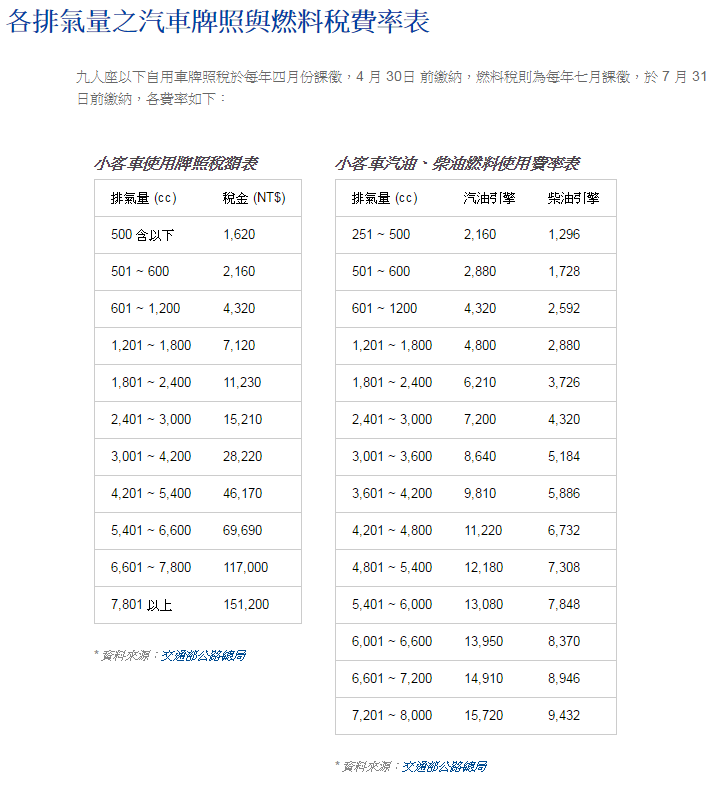 各排氣量之汽車牌照與燃料稅費率表

九人座以下自用車牌照稅於每年四月份課徵，4 月 30日 前繳納，燃料稅則為每年七月課徵，於 7 月 31 日前繳納，各費率如下：

小客車使用牌照稅額表

| 排氣量 (cc) | 稅金 (NT$) |
|---|---|
| 500 含以下 | 1,620 |
| 501 ~ 600 | 2,160 |
| 601 ~ 1,200 | 4,320 |
| 1,201 ~ 1,800 | 7,120 |
| 1,801 ~ 2,400 | 11,230 |
| 2,401 ~ 3,000 | 15,210 |
| 3,001 ~ 4,200 | 28,220 |
| 4,201 ~ 5,400 | 46,170 |
| 5,401 ~ 6,600 | 69,690 |
| 6,601 ~ 7,800 | 117,000 |
| 7,801 以上 | 151,200 |

* 資料來源：交通部公路總局

小客車汽油、柴油燃料使用費率表

| 排氣量 (cc) | 汽油引擎 | 柴油引擎 |
|---|---|---|
| 251 ~ 500 | 2,160 | 1,296 |
| 501 ~ 600 | 2,880 | 1,728 |
| 601 ~ 1200 | 4,320 | 2,592 |
| 1,201 ~ 1,800 | 4,800 | 2,880 |
| 1,801 ~ 2,400 | 6,210 | 3,726 |
| 2,401 ~ 3,000 | 7,200 | 4,320 |
| 3,001 ~ 3,600 | 8,640 | 5,184 |
| 3,601 ~ 4,200 | 9,810 | 5,886 |
| 4,201 ~ 4,800 | 11,220 | 6,732 |
| 4,801 ~ 5,400 | 12,180 | 7,308 |
| 5,401 ~ 6,000 | 13,080 | 7,848 |
| 6,001 ~ 6,600 | 13,950 | 8,370 |
| 6,601 ~ 7,200 | 14,910 | 8,946 |
| 7,201 ~ 8,000 | 15,720 | 9,432 |

* 資料來源：交通部公路總局